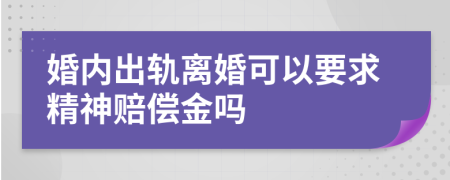 婚内出轨离婚可以要求精神赔偿金吗